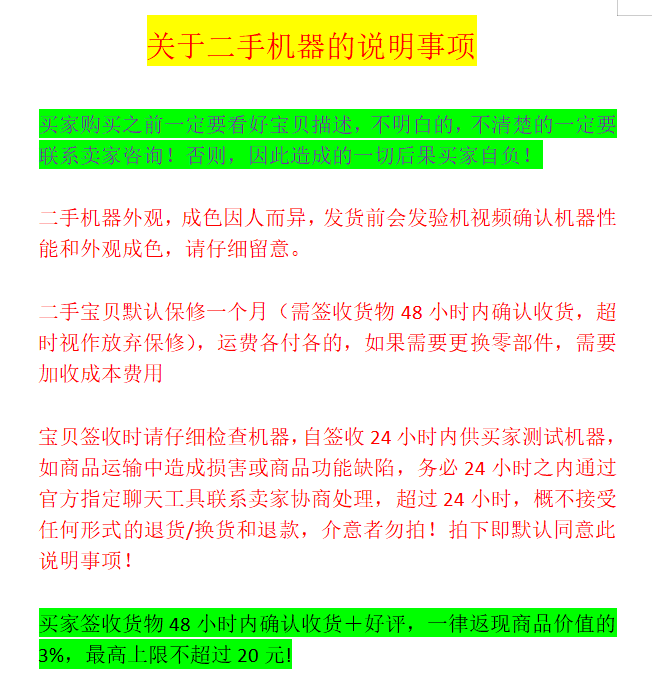 关于二手机器的说明事项

买家购买之前一定要看好宝贝描述，不明白的，不清楚的一定要联系卖家咨询！否则，因此造成的一切后果买家自负！

二手机器外观，成色因人而异，发货前会发验机视频确认机器性能和外观成色，请仔细留意。

二手宝贝默认保修一个月（需签收货物 48 小时内确认收货，超时视作放弃保修），运费各付各的，如果需要更换零部件，需要加收成本费用

宝贝签收时请仔细检查机器，自签收 24 小时内供买家测试机器，如商品运输中造成损害或商品功能缺陷，务必 24 小时之内通过官方指定聊天工具联系卖家协商处理，超过 24 小时，概不接受任何形式的退货/换货和退款，介意者勿拍！拍下即默认同意此说明事项！

买家签收货物 48 小时内确认收货＋好评，一律返现商品价值的 3%，最高上限不超过 20 元!